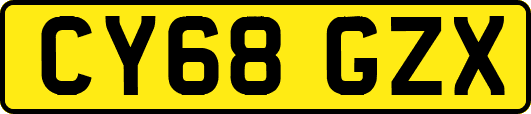 CY68 GZX